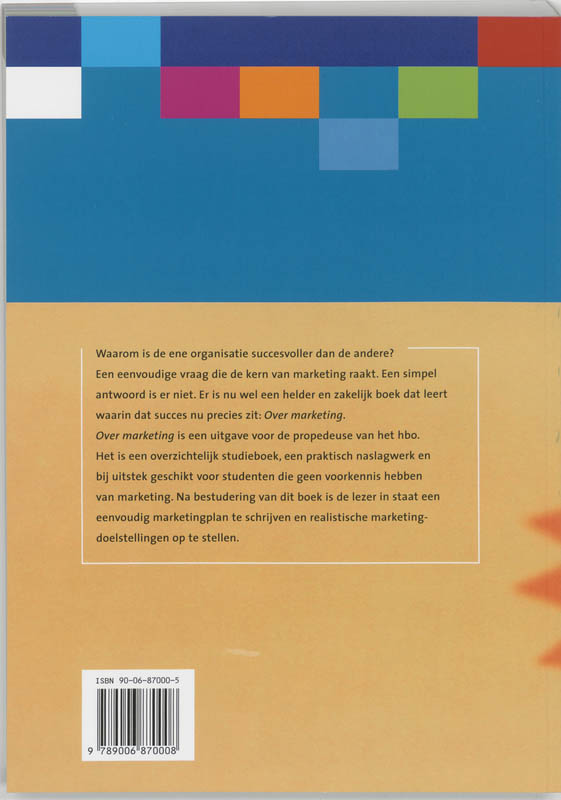 Waarom is de ene organisatie succesvoller dan de andere?

Een eenvoudige vraag die de kern van marketing raakt. Een simpel antwoord is er niet. Er is nu wel een helder en zakelijk boek dat leert waarin dat succes nu precies zit: Over marketing.

Over marketing is een uitgave voor de propedeuse van het hbo. Het is een overzichtelijk studieboek, een praktisch naslagwerk en bij uitstek geschikt voor studenten die geen voorkennis hebben van marketing. Na bestudering van dit boek is de lezer in staat een eenvoudig marketingplan te schrijven en realistische marketingdoelstellingen op te stellen.

ISBN 90-06-87000-5

9 789006 870008